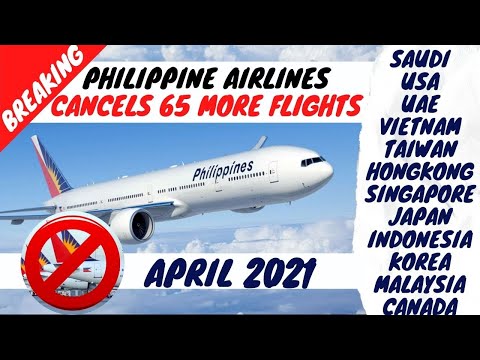 BREAKING

PHILIPPINE AIRLINES
CANCELS 65 MORE FLIGHTS

Philippines

APRIL 2021

SAUDI
USA
UAE
VIETNAM
TAIWAN
HONGKONG
SINGAPORE
JAPAN
INDONESIA
KOREA
MALAYSIA
CANADA